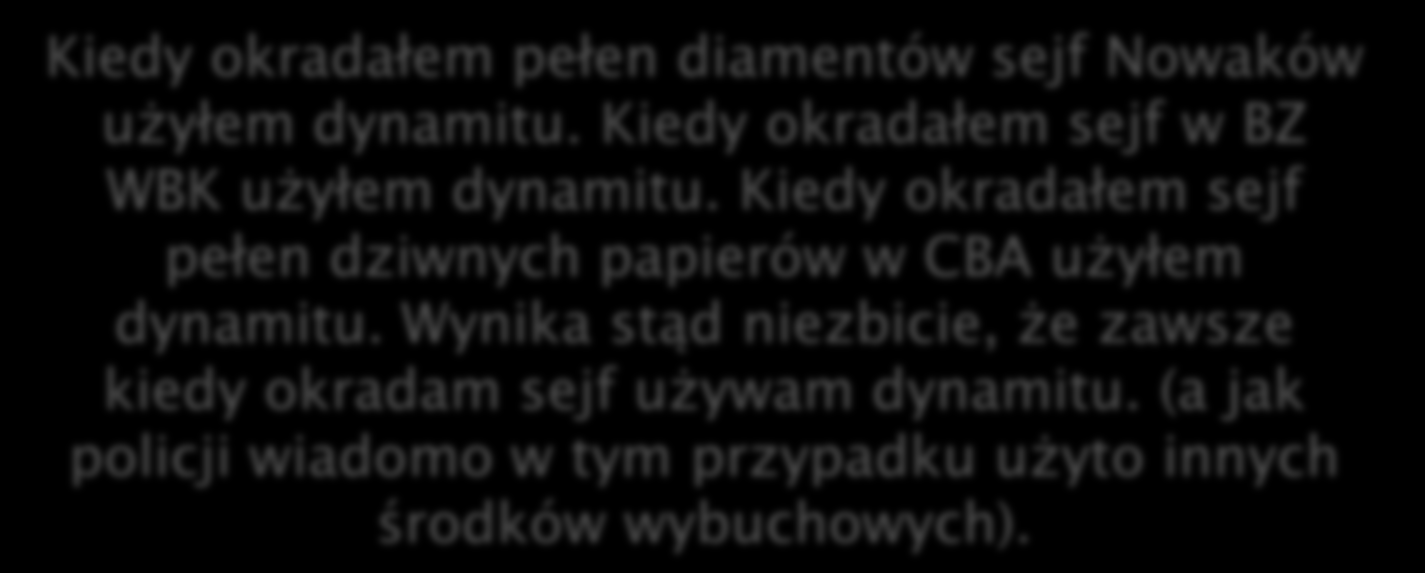 Kiedy okradałem pełen diamentów sejf Nowaków użyłem dynamitu. Kiedy okradałem sejf w BZ WBK użyłem dynamitu. Kiedy okradałem sejf pełen dziwnych papierów w CBA użyłem dynamitu. Wynika stąd niezbicie, że zawsze kiedy okradam sejf używam dynamitu. (a jak policji wiadomo w tym przypadku użyto innych środków wybuchowych).